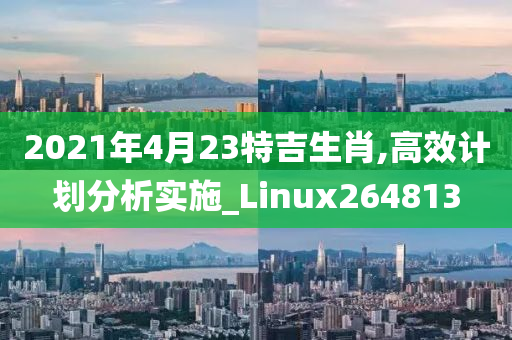 2021年4月23特吉生肖,高效计划分析实施_Linux264813